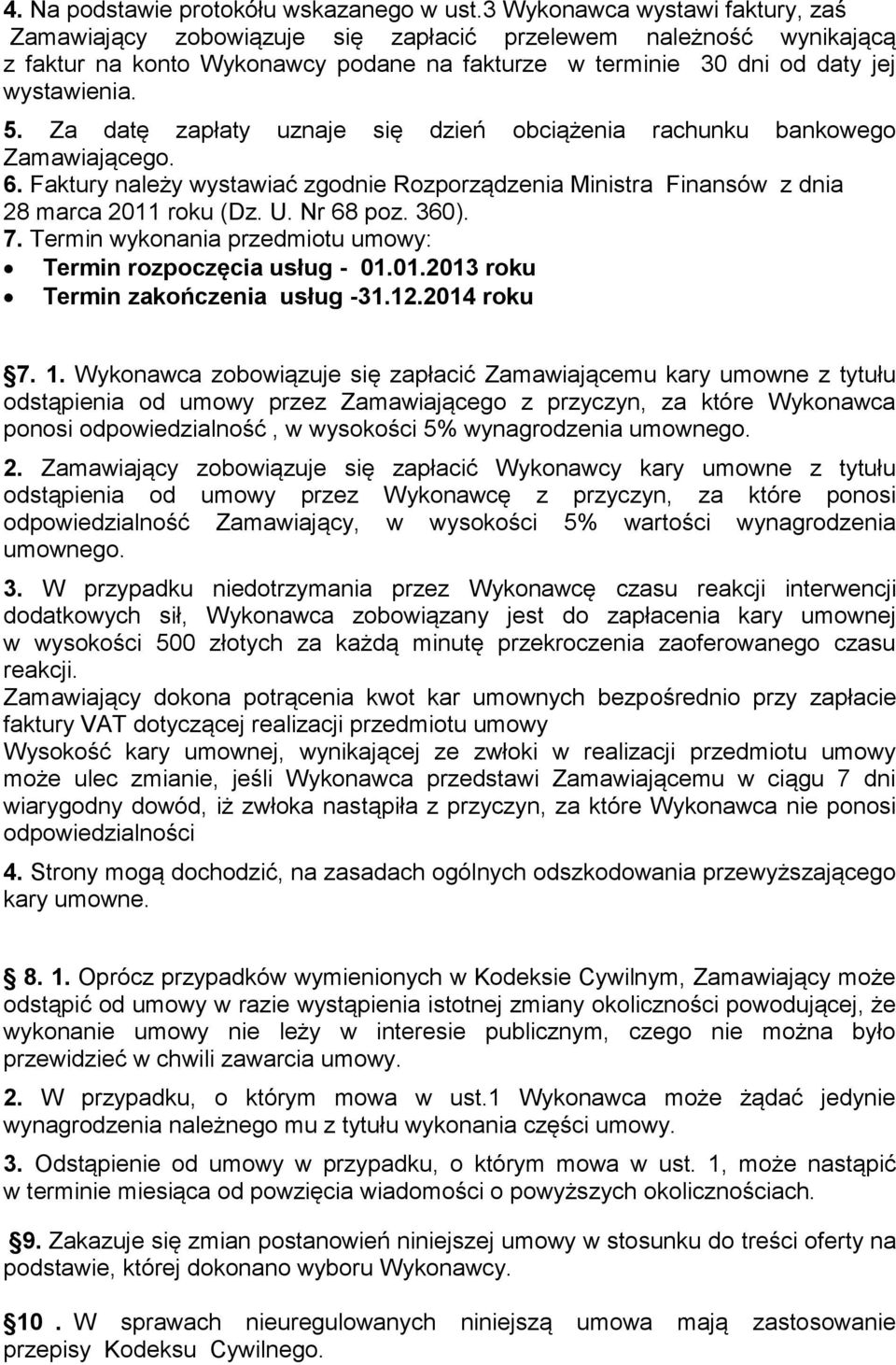 4. Na podstawie protokółu wskazanego w ust.3 Wykonawca wystawi faktury, zaś Zamawiający zobowiązuje się zapłacić przelewem należność wynikającą z faktur na konto Wykonawcy podane na fakturze w terminie 30 dni od daty jej wystawienia.
5. Za datę zapłaty uznaje się dzień obciążenia rachunku bankowego Zamawiającego.
6. Faktury należy wystawiać zgodnie Rozporządzenia Ministra Finansów z dnia 28 marca 2011 roku (Dz. U. Nr 68 poz. 360).
7. Termin wykonania przedmiotu umowy:
• Termin rozpoczęcia usług - 01.01.2013 roku
• Termin zakończenia usług -31.12.2014 roku

7. 1. Wykonawca zobowiązuje się zapłacić Zamawiającemu kary umowne z tytułu odstąpienia od umowy przez Zamawiającego z przyczyn, za które Wykonawca ponosi odpowiedzialność , w wysokości 5% wynagrodzenia umownego.

2. Zamawiający zobowiązuje się zapłacić Wykonawcy kary umowne z tytułu odstąpienia od umowy przez Wykonawcę z przyczyn, za które ponosi odpowiedzialność Zamawiający, w wysokości 5% wartości wynagrodzenia umownego.

3. W przypadku niedotrzymania przez Wykonawcę czasu reakcji interwencji dodatkowych sił, Wykonawca zobowiązany jest do zapłacenia kary umownej w wysokości 500 złotych za każdą minutę przekroczenia zaoferowanego czasu reakcji.
Zamawiający dokona potrącenia kwot kar umownych bezpośrednio przy zapłacie faktury VAT dotyczącej realizacji przedmiotu umowy
Wysokość kary umownej, wynikającej ze zwłoki w realizacji przedmiotu umowy może ulec zmianie, jeśli Wykonawca przedstawi Zamawiającemu w ciągu 7 dni wiarygodny dowód, iż zwłoka nastąpiła z przyczyn, za które Wykonawca nie ponosi odpowiedzialności

4. Strony mogą dochodzić, na zasadach ogólnych odszkodowania przewyższającego kary umowne.

8. 1. Oprócz przypadków wymienionych w Kodeksie Cywilnym, Zamawiający może odstąpić od umowy w razie wystąpienia istotnej zmiany okoliczności powodującej, że wykonanie umowy nie leży w interesie publicznym, czego nie można było przewidzieć w chwili zawarcia umowy.

2. W przypadku, o którym mowa w ust.1 Wykonawca może żądać jedynie wynagrodzenia należnego mu z tytułu wykonania części umowy.

3. Odstąpienie od umowy w przypadku, o którym mowa w ust. 1, może nastąpić w terminie miesiąca od powzięcia wiadomości o powyższych okolicznościach.

9. Zakazuje się zmian postanowień niniejszej umowy w stosunku do treści oferty na podstawie, której dokonano wyboru Wykonawcy.

10 . W sprawach nieuregulowanych niniejszą umowa mają zastosowanie przepisy Kodeksu Cywilnego.